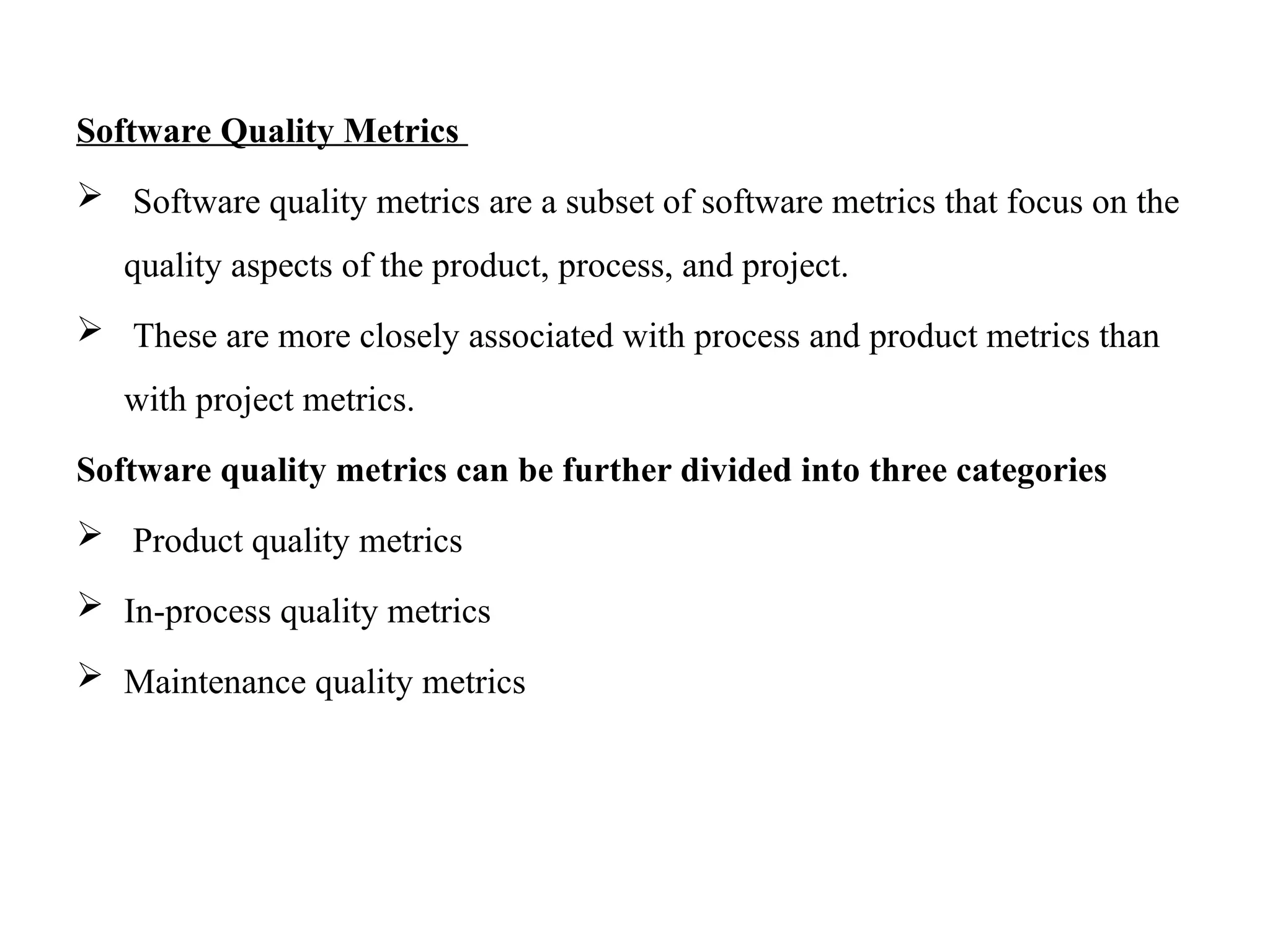 Software Quality Metrics

➢ Software quality metrics are a subset of software metrics that focus on the quality aspects of the product, process, and project.

➢ These are more closely associated with process and product metrics than with project metrics.

Software quality metrics can be further divided into three categories

➢ Product quality metrics

➢ In-process quality metrics

➢ Maintenance quality metrics